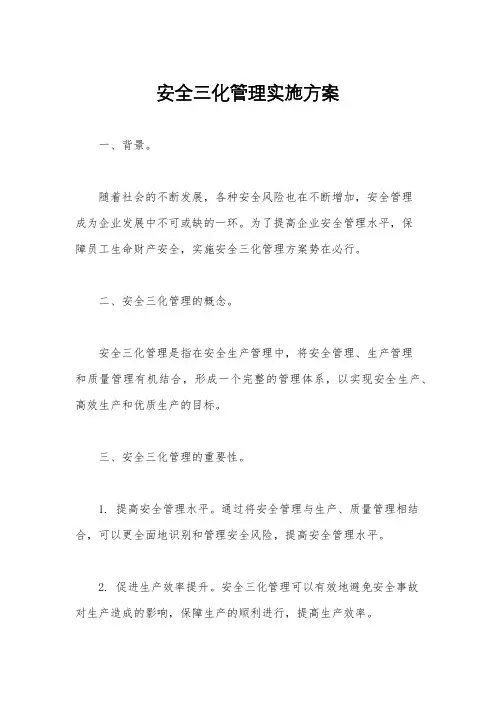 安全三化管理实施方案

一、背景。

随着社会的不断发展，各种安全风险也在不断增加，安全管理成为企业发展中不可或缺的一环。为了提高企业安全管理水平，保障员工生命财产安全，实施安全三化管理方案势在必行。

二、安全三化管理的概念。

安全三化管理是指在安全生产管理中，将安全管理、生产管理和质量管理有机结合，形成一个完整的管理体系，以实现安全生产、高效生产和优质生产的目标。

三、安全三化管理的重要性。

1. 提高安全管理水平。通过将安全管理与生产、质量管理相结合，可以更全面地识别和管理安全风险，提高安全管理水平。

2. 促进生产效率提升。安全三化管理可以有效地避免安全事故对生产造成的影响，保障生产的顺利进行，提高生产效率。